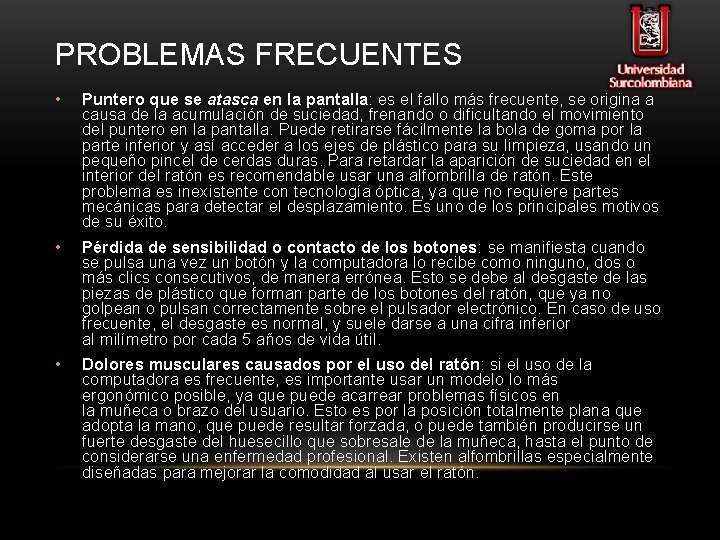 PROBLEMAS FRECUENTES

Universidad Surcolombiana

• Puntero que se atasca en la pantalla: es el fallo más frecuente, se origina a causa de la acumulación de suciedad, frenando o dificultando el movimiento del puntero en la pantalla. Puede retirarse fácilmente la bola de goma por la parte inferior y así acceder a los ejes de plástico para su limpieza, usando un pequeño pincel de cerdas duras. Para retardar la aparición de suciedad en el interior del ratón es recomendable usar una alfombrilla de ratón. Este problema es inexistente con tecnología óptica, ya que no requiere partes mecánicas para detectar el desplazamiento. Es uno de los principales motivos de su éxito.

• Pérdida de sensibilidad o contacto de los botones: se manifiesta cuando se pulsa una vez un botón y la computadora lo recibe como ninguno, dos o más clics consecutivos, de manera errónea. Esto se debe al desgaste de las piezas de plástico que forman parte de los botones del ratón, que ya no golpean o pulsan correctamente sobre el pulsador electrónico. En caso de uso frecuente, el desgaste es normal, y suele darse a una cifra inferior al milímetro por cada 5 años de vida útil.

• Dolores musculares causados por el uso del ratón: si el uso de la computadora es frecuente, es importante usar un modelo lo más ergonómico posible, ya que puede acarrear problemas físicos en la muñeca o brazo del usuario. Esto es por la posición totalmente plana que adopta la mano, que puede resultar forzada, o puede también producirse un fuerte desgaste del huesecillo que sobresale de la muñeca, hasta el punto de considerarse una enfermedad profesional. Existen alfombrillas especialmente diseñadas para mejorar la comodidad al usar el ratón.